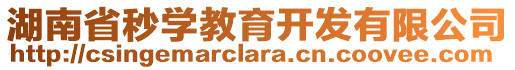 湖南省秒学教育开发有限公司
http://csingemarclara.cn.coovee.com